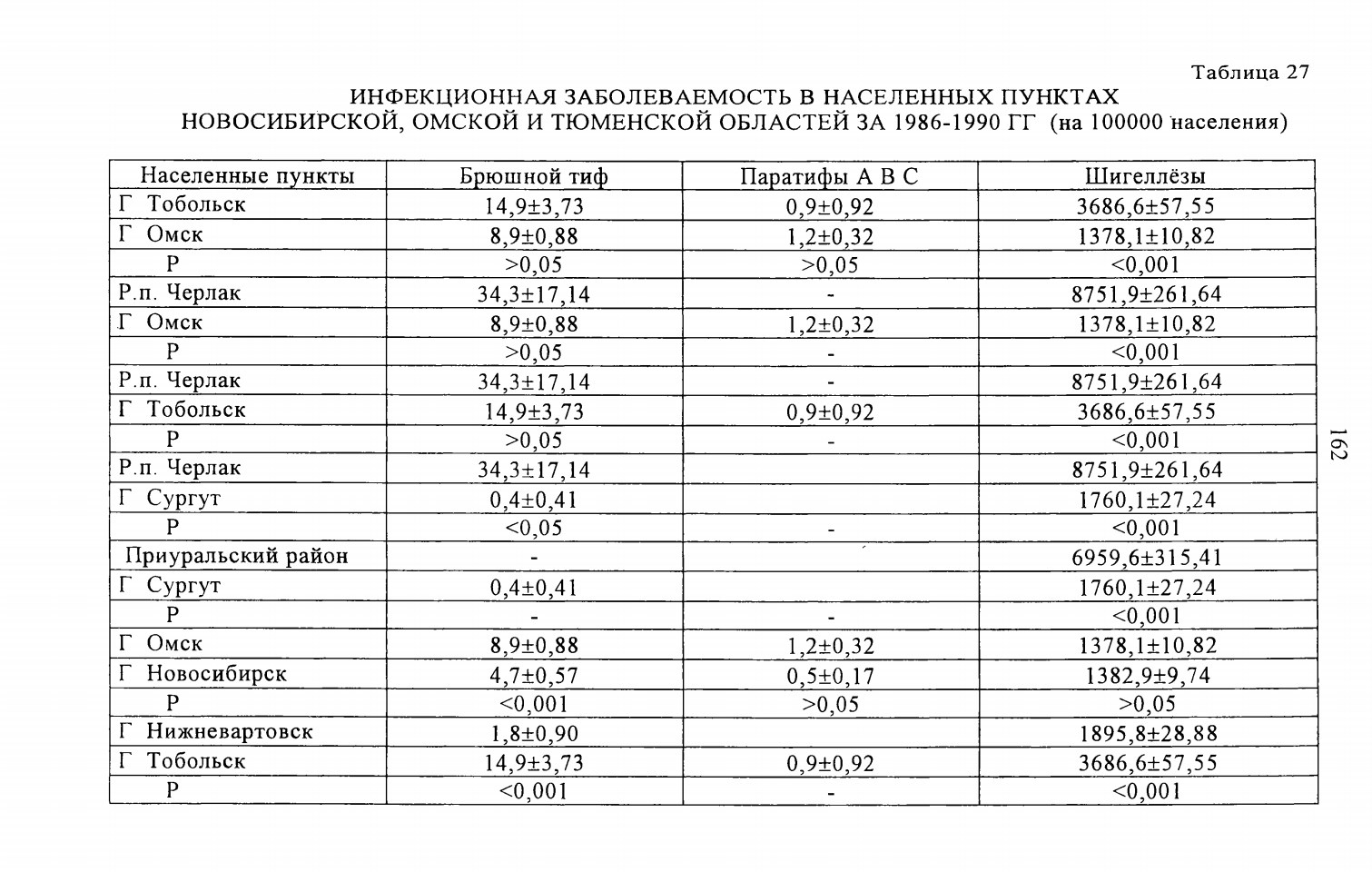 Таблица 27

ИНФЕКЦИОННАЯ ЗАБОЛЕВАЕМОСТЬ В НАСЕЛЕННЫХ ПУНКТАХ НОВОСИБИРСКОЙ, ОМСКОЙ И ТЮМЕНСКОЙ ОБЛАСТЕЙ ЗА 1986-1990 ГГ (на 100000 населения)

| Населенные пункты | Брюшной тиф | Паратифы А В С | Шигеллёзы |
|---|---|---|---|
| Г Тобольск | 14,9±3,73 | 0,9±0,92 | 3686,6±57,55 |
| Г Омск | 8,9±0,88 | 1,2±0,32 | 1378,1±10,82 |
| Р | >0,05 | >0,05 | <0,001 |
| Р.п. Черлак | 34,3±17,14 | - | 8751,9±261,64 |
| Г Омск | 8,9±0,88 | 1,2±0,32 | 1378,1±10,82 |
| Р | >0,05 | - | <0,001 |
| Р.п. Черлак | 34,3±17,14 | - | 8751,9±261,64 |
| Г Тобольск | 14,9±3,73 | 0,9±0,92 | 3686,6±57,55 |
| Р | >0,05 | - | <0,001 |
| Р.п. Черлак | 34,3±17,14 | | 8751,9±261,64 |
| Г Сургут | 0,4±0,41 | | 1760,1±27,24 |
| Р | <0,05 | - | <0,001 |
| Приуральский район | - | | 6959,6±315,41 |
| Г Сургут | 0,4±0,41 | | 1760,1±27,24 |
| Р | - | - | <0,001 |
| Г Омск | 8,9±0,88 | 1,2±0,32 | 1378,1±10,82 |
| Г Новосибирск | 4,7±0,57 | 0,5±0,17 | 1382,9±9,74 |
| Р | <0,001 | >0,05 | >0,05 |
| Г Нижневартовск | 1,8±0,90 | | 1895,8±28,88 |
| Г Тобольск | 14,9±3,73 | 0,9±0,92 | 3686,6±57,55 |
| Р | <0,001 | - | <0,001 |

162